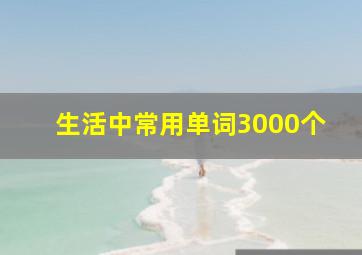 生活中常用单词3000个